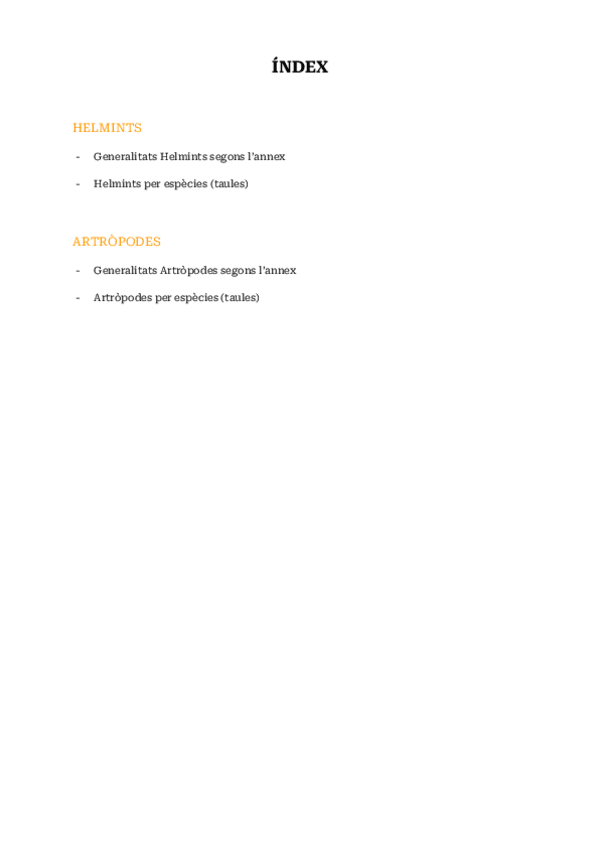 ÍNDEX

HELMINTS

- Generalitats Helmints segons l'annex
- Helmints per espècies (taules)

ARTRÒPODES

- Generalitats Artròpodes segons l'annex
- Artròpodes per espècies (taules)